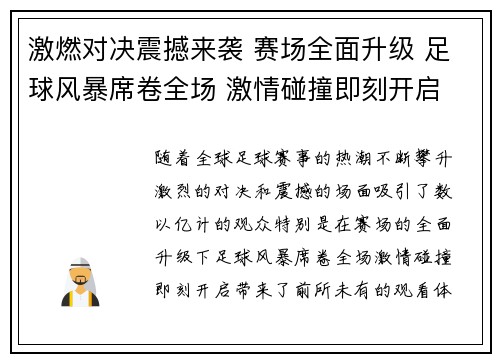 激燃对决震撼来袭 赛场全面升级 足球风暴席卷全场 激情碰撞即刻开启

随着全球足球赛事的热潮不断攀升激烈的对决和震撼的场面吸引了数以亿计的观众特别是在赛场的全面升级下足球风暴席卷全场激情碰撞即刻开启带来了前所未有的观看体